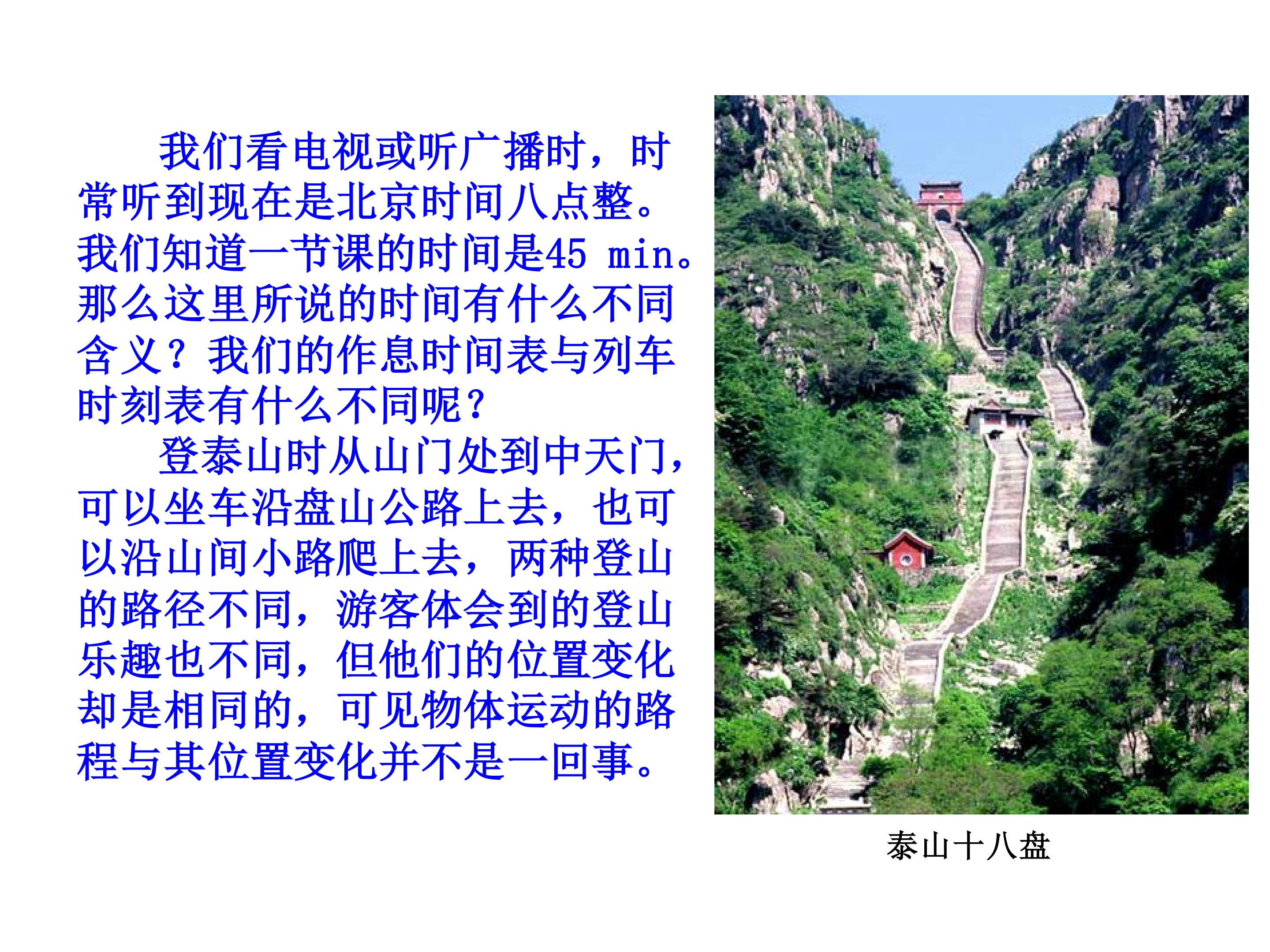 我们看电视或听广播时，时常听到现在是北京时间八点整。我们知道一节课的时间是45 min。那么这里所说的时间有什么不同含义？我们的作息时间表与列车时刻表有什么不同呢？

登泰山时从山门处到中天门，可以坐车沿盘山公路上去，也可以沿山间小路爬上去，两种登山的路径不同，游客体会到的登山乐趣也不同，但他们的位置变化却是相同的，可见物体运动的路程与其位置变化并不是一回事。

泰山十八盘